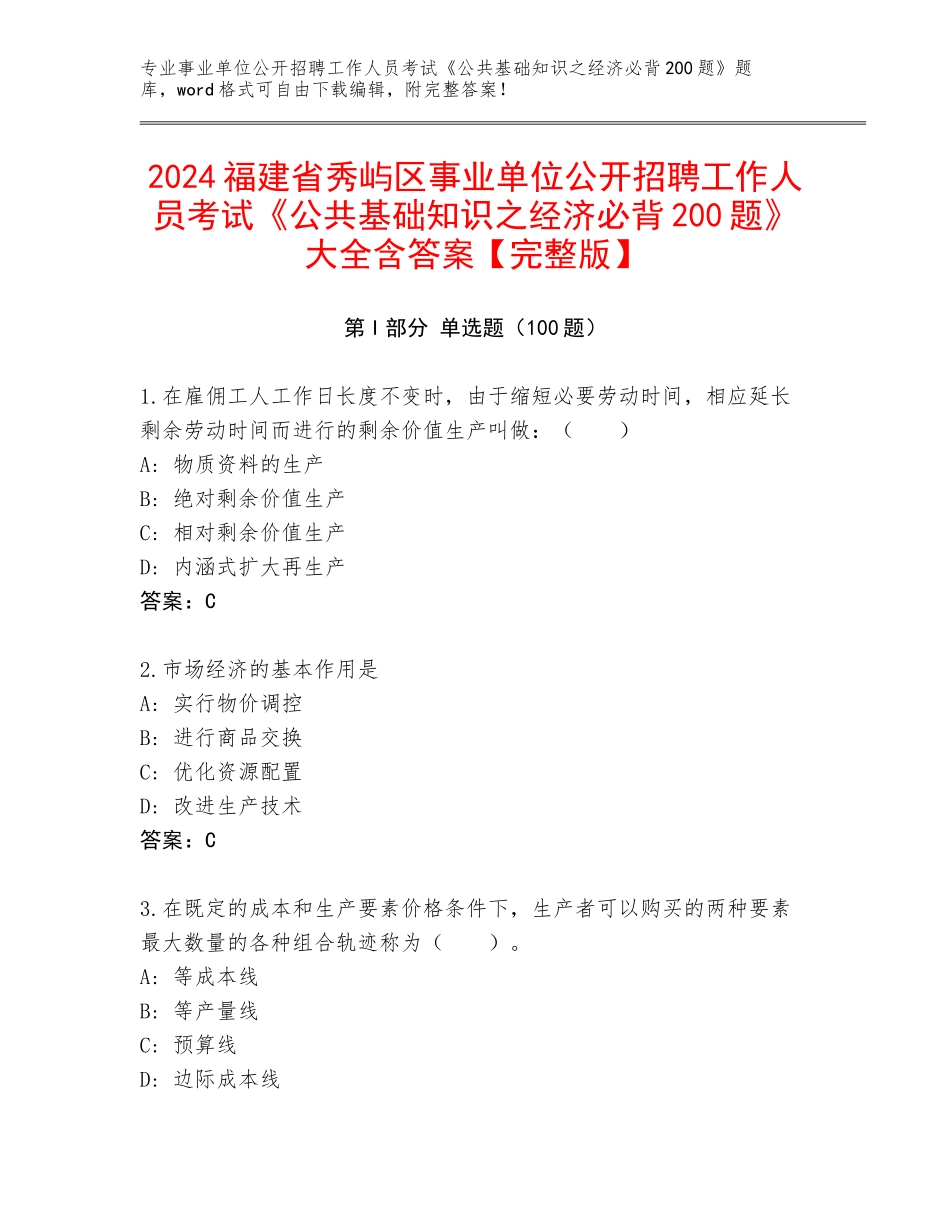 专业事业单位公开招聘工作人员考试《公共基础知识之经济必背200题》题库，word格式可自由下载编辑，附完整答案！

2024福建省秀屿区事业单位公开招聘工作人员考试《公共基础知识之经济必背200题》大全含答案【完整版】

第I部分 单选题（100题）

1.在雇佣工人工作日长度不变时，由于缩短必要劳动时间，相应延长剩余劳动时间而进行的剩余价值生产叫做：（　　）
A：物质资料的生产
B：绝对剩余价值生产
C：相对剩余价值生产
D：内涵式扩大再生产
答案：C

2.市场经济的基本作用是
A：实行物价调控
B：进行商品交换
C：优化资源配置
D：改进生产技术
答案：C

3.在既定的成本和生产要素价格条件下，生产者可以购买的两种要素最大数量的各种组合轨迹称为（　　）。
A：等成本线
B：等产量线
C：预算线
D：边际成本线